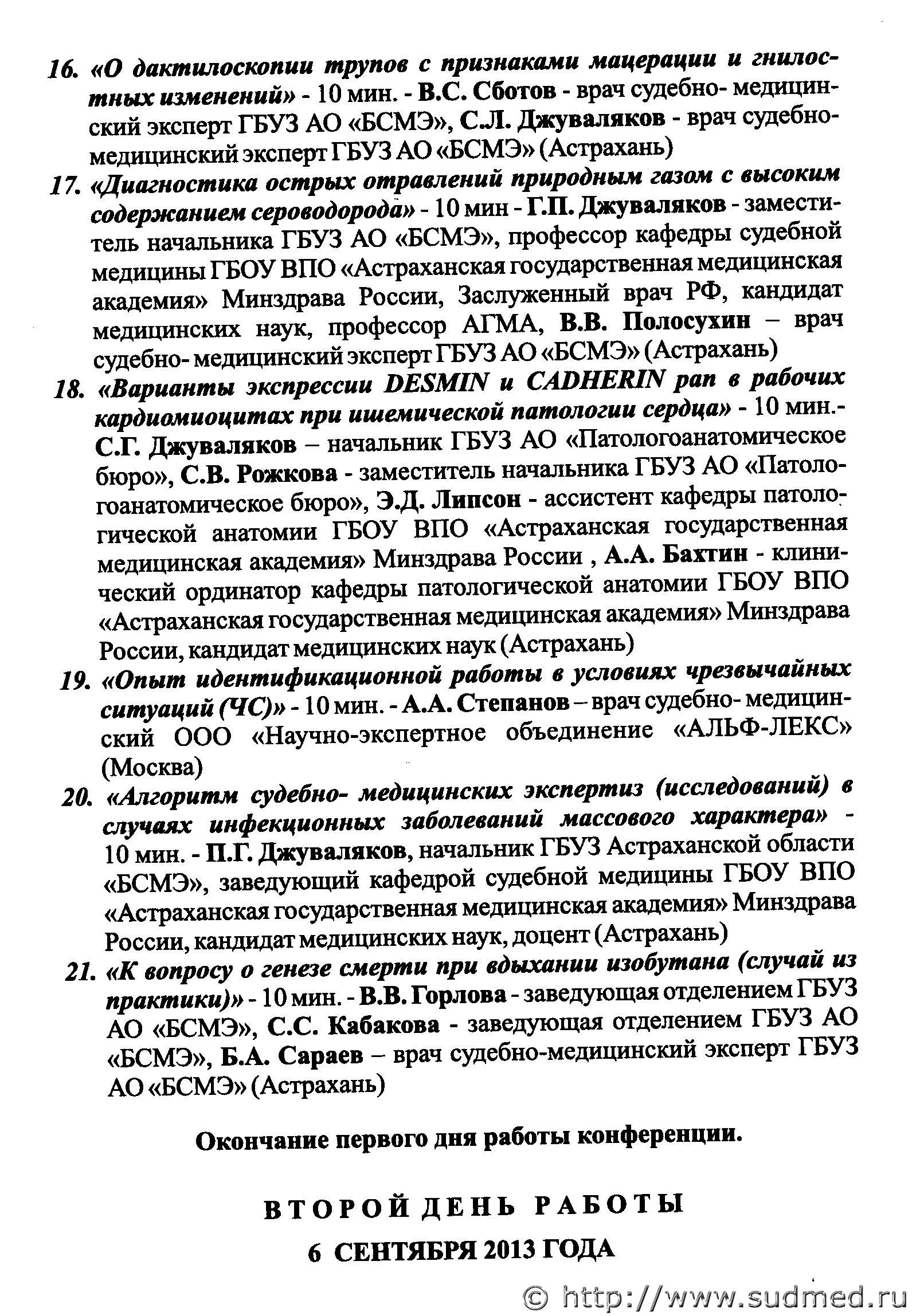 16. «О дактилоскопии трупов с признаками мацерации и гнилостных изменений» - 10 мин. - В.С. Сботов - врач судебно- медицинский эксперт ГБУЗ АО «БСМЭ», С.Л. Джуваляков - врач судебно-медицинский эксперт ГБУЗ АО «БСМЭ» (Астрахань)

17. «Диагностика острых отравлений природным газом с высоким содержанием сероводорода» - 10 мин - Г.П. Джуваляков - заместитель начальника ГБУЗ АО «БСМЭ», профессор кафедры судебной медицины ГБОУ ВПО «Астраханская государственная медицинская академия» Минздрава России, Заслуженный врач РФ, кандидат медицинских наук, профессор АГМА, В.В. Полосухин – врач судебно- медицинский эксперт ГБУЗ АО «БСМЭ» (Астрахань)

18. «Варианты экспрессии DESMIN и CADHERIN pan в рабочих кардиомиоцитах при ишемической патологии сердца» - 10 мин.- С.Г. Джуваляков – начальник ГБУЗ АО «Патологоанатомическое бюро», С.В. Рожкова - заместитель начальника ГБУЗ АО «Патологоанатомическое бюро», Э.Д. Липсон - ассистент кафедры патологической анатомии ГБОУ ВПО «Астраханская государственная медицинская академия» Минздрава России , А.А. Бахтин - клинический ординатор кафедры патологической анатомии ГБОУ ВПО «Астраханская государственная медицинская академия» Минздрава России, кандидат медицинских наук (Астрахань)

19. «Опыт идентификационной работы в условиях чрезвычайных ситуаций (ЧС)» - 10 мин. - А.А. Степанов – врач судебно- медицинский ООО «Научно-экспертное объединение «АЛЬФ-ЛЕКС» (Москва)

20. «Алгоритм судебно- медицинских экспертиз (исследований) в случаях инфекционных заболеваний массового характера» - 10 мин. - П.Г. Джуваляков, начальник ГБУЗ Астраханской области «БСМЭ», заведующий кафедрой судебной медицины ГБОУ ВПО «Астраханская государственная медицинская академия» Минздрава России, кандидат медицинских наук, доцент (Астрахань)

21. «К вопросу о генезе смерти при вдыхании изобутана (случай из практики)» - 10 мин. - В.В. Горлова - заведующая отделением ГБУЗ АО «БСМЭ», С.С. Кабакова - заведующая отделением ГБУЗ АО «БСМЭ», Б.А. Сараев – врач судебно-медицинский эксперт ГБУЗ АО «БСМЭ» (Астрахань)

Окончание первого дня работы конференции.

ВТОРОЙ ДЕНЬ РАБОТЫ

6 СЕНТЯБРЯ 2013 ГОДА

© http://www.sudmed.ru